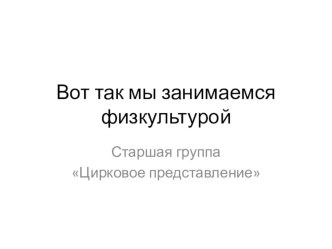 Вот так мы занимаемся физкультурой

Старшая группа
«Цирковое представление»